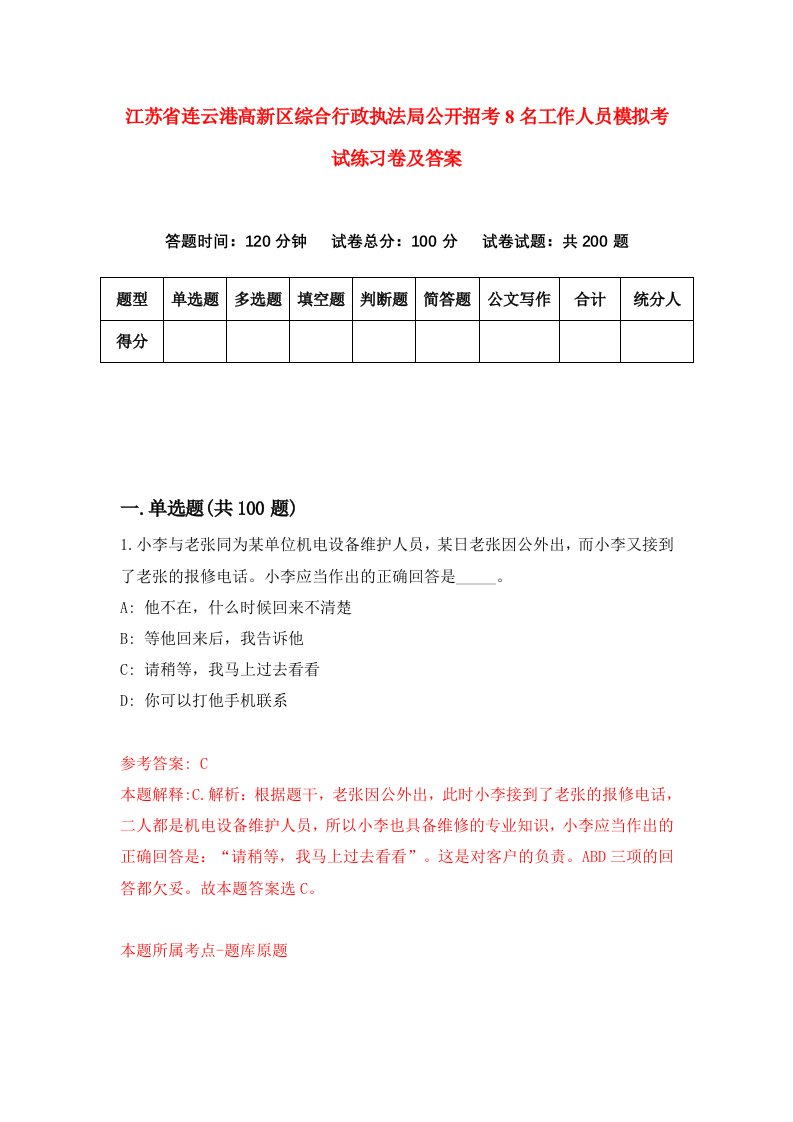 江苏省连云港高新区综合行政执法局公开招考8名工作人员模拟考试练习卷及答案

答题时间：120分钟　试卷总分：100分　试卷试题：共200题

| 题型 | 单选题 | 多选题 | 填空题 | 判断题 | 简答题 | 公文写作 | 合计 | 统分人 |
|---|---|---|---|---|---|---|---|---|
| 得分 | | | | | | | | |

一.单选题(共100题)

1.小李与老张同为某单位机电设备维护人员，某日老张因公外出，而小李又接到了老张的报修电话。小李应当作出的正确回答是_____。

A: 他不在，什么时候回来不清楚

B: 等他回来后，我告诉他

C: 请稍等，我马上过去看看

D: 你可以打他手机联系

参考答案: C

本题解释:C.解析：根据题干，老张因公外出，此时小李接到了老张的报修电话，二人都是机电设备维护人员，所以小李也具备维修的专业知识，小李应当作出的正确回答是：“请稍等，我马上过去看看”。这是对客户的负责。ABD三项的回答都欠妥。故本题答案选C。

本题所属考点-题库原题